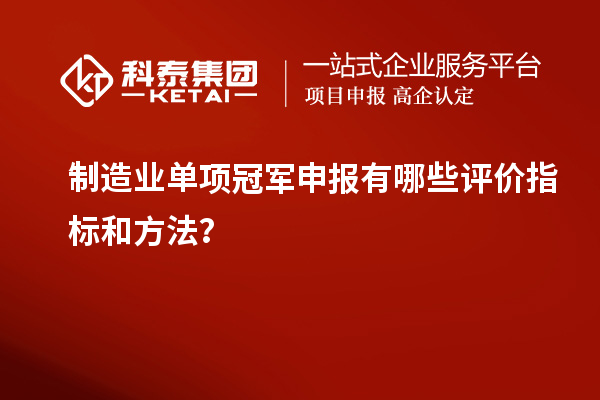 科泰集团
KETAI
一站式企业服务平台
项目申报 高企认定

制造业单项冠军申报有哪些评价指标和方法?